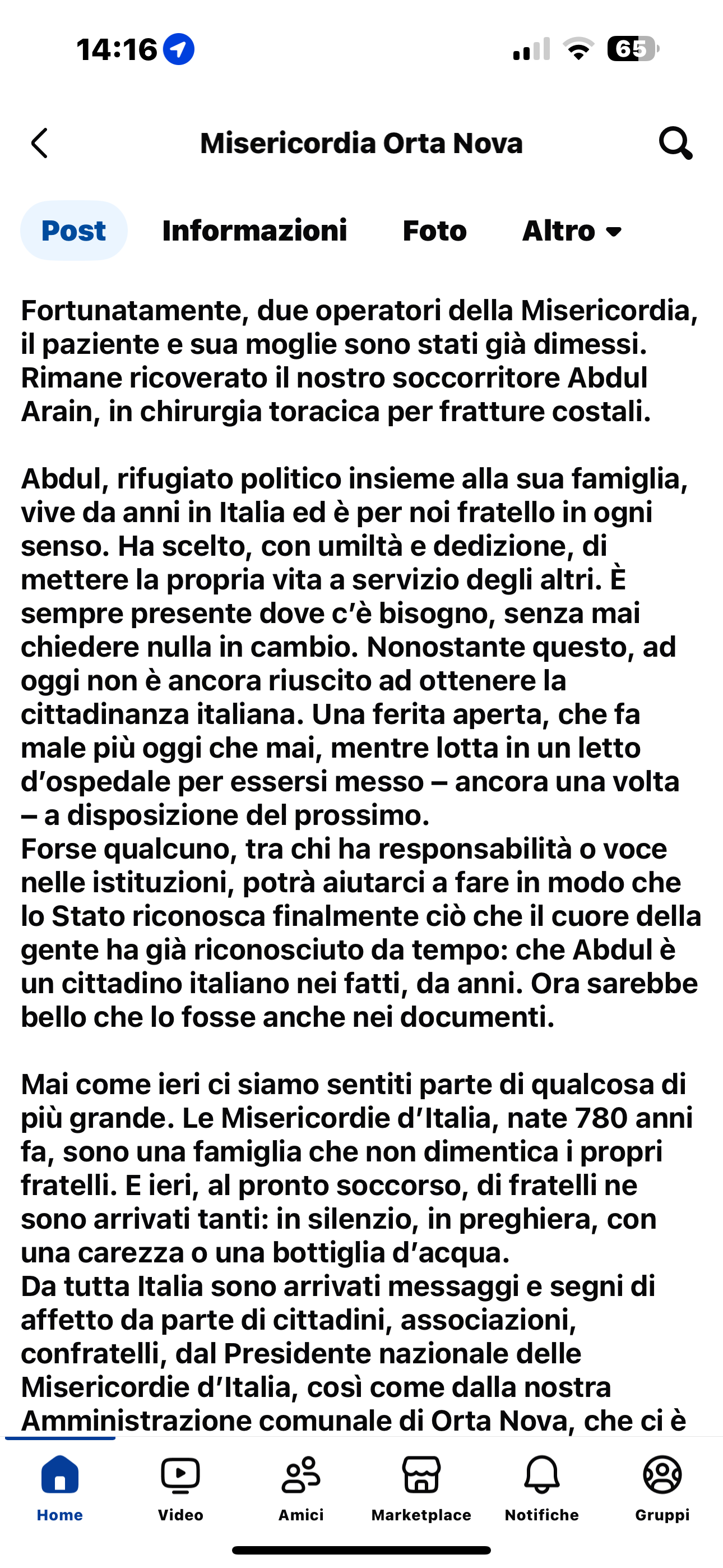 14:16

65

Misericordia Orta Nova

Post Informazioni Foto Altro

Fortunatamente, due operatori della Misericordia, il paziente e sua moglie sono stati già dimessi. Rimane ricoverato il nostro soccorritore Abdul Arain, in chirurgia toracica per fratture costali.

Abdul, rifugiato politico insieme alla sua famiglia, vive da anni in Italia ed è per noi fratello in ogni senso. Ha scelto, con umiltà e dedizione, di mettere la propria vita a servizio degli altri. È sempre presente dove c'è bisogno, senza mai chiedere nulla in cambio. Nonostante questo, ad oggi non è ancora riuscito ad ottenere la cittadinanza italiana. Una ferita aperta, che fa male più oggi che mai, mentre lotta in un letto d'ospedale per essersi messo – ancora una volta – a disposizione del prossimo.
Forse qualcuno, tra chi ha responsabilità o voce nelle istituzioni, potrà aiutarci a fare in modo che lo Stato riconosca finalmente ciò che il cuore della gente ha già riconosciuto da tempo: che Abdul è un cittadino italiano nei fatti, da anni. Ora sarebbe bello che lo fosse anche nei documenti.

Mai come ieri ci siamo sentiti parte di qualcosa di più grande. Le Misericordie d'Italia, nate 780 anni fa, sono una famiglia che non dimentica i propri fratelli. E ieri, al pronto soccorso, di fratelli ne sono arrivati tanti: in silenzio, in preghiera, con una carezza o una bottiglia d'acqua.
Da tutta Italia sono arrivati messaggi e segni di affetto da parte di cittadini, associazioni, confratelli, dal Presidente nazionale delle Misericordie d'Italia, così come dalla nostra Amministrazione comunale di Orta Nova, che ci è

Home Video Amici Marketplace Notifiche Gruppi